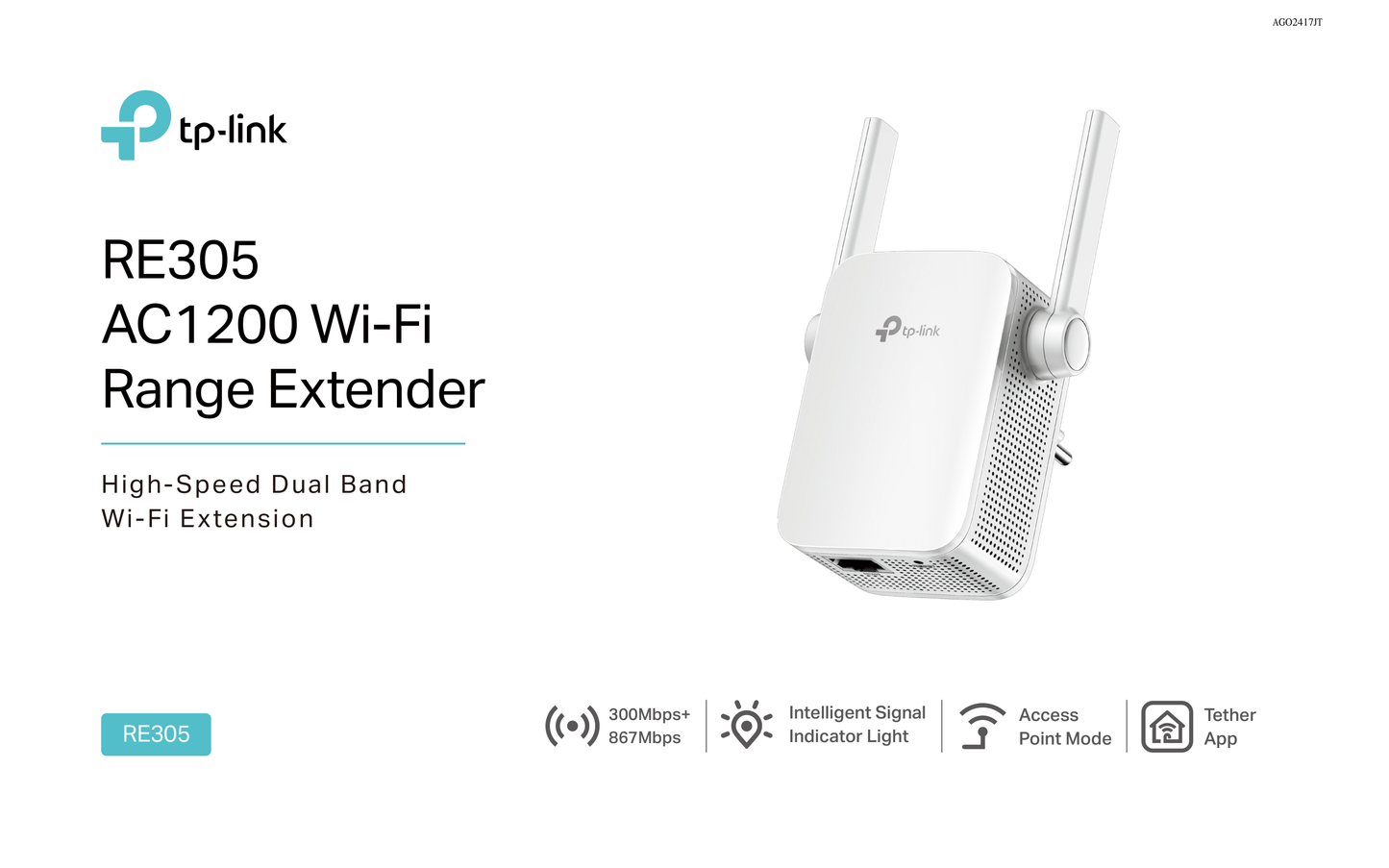 AGO2417JT

tp-link

RE305
AC1200 Wi-Fi
Range Extender

High-Speed Dual Band
Wi-Fi Extension

tp-link

RE305

300Mbps+
867Mbps

Intelligent Signal
Indicator Light

Access
Point Mode

Tether
App